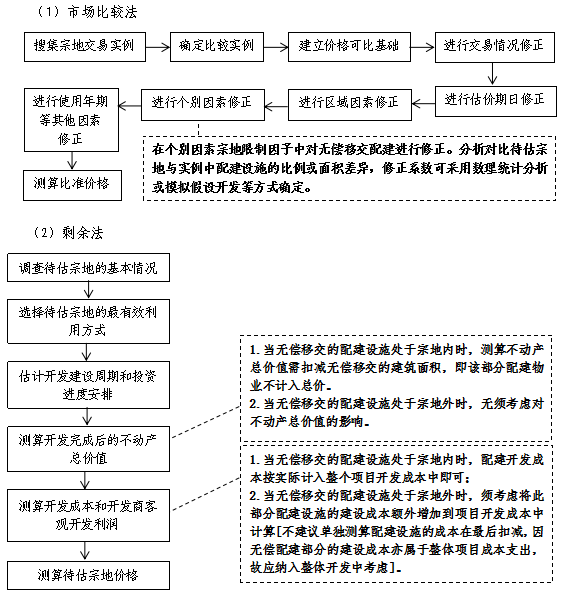 （1）市场比较法

搜集宗地交易实例

确定比较实例

建立价格可比基础

进行交易情况修正

进行估价期日修正

进行区域因素修正

进行个别因素修正

进行使用年期等其他因素修正

测算比准价格

在个别因素宗地限制因子中对无偿移交配建进行修正。分析对比待估宗地与实例中配建设施的比例或面积差异，修正系数可采用数理统计分析或模拟假设开发等方式确定。

（2）剩余法

调查待估宗地的基本情况

选择待估宗地的最有效利用方式

估计开发建设周期和投资进度安排

测算开发完成后的不动产总价值

测算开发成本和开发商客观开发利润

测算待估宗地价格

1. 当无偿移交的配建设施处于宗地内时，测算不动产总价值需扣减无偿移交的建筑面积，即该部分配建物业不计入总价。
2. 当无偿移交的配建设施处于宗地外时，无须考虑对不动产总价值的影响。

1. 当无偿移交的配建设施处于宗地内时，配建开发成本按实际计入整个项目开发成本中即可；
2. 当无偿移交的配建设施处于宗地外时，须考虑将此部分配建设施的建设成本额外增加到项目开发成本中计算[不建议单独测算配建设施的成本在最后扣减，因无偿配建部分的建设成本亦属于整体项目成本支出，故应纳入整体开发中考虑]。